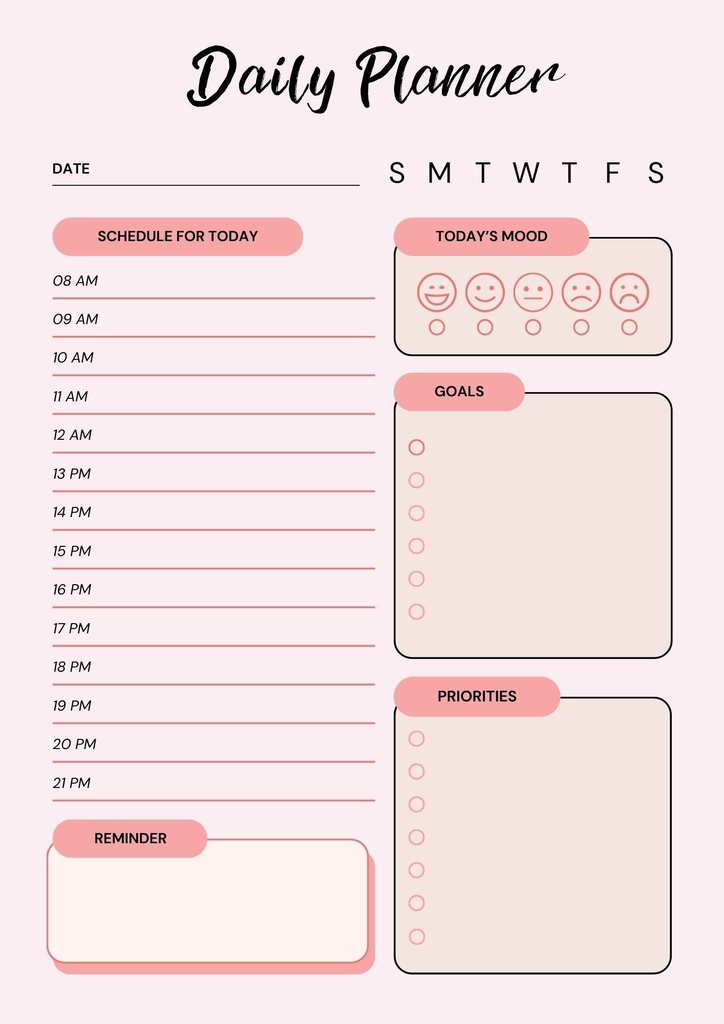 Daily Planner

DATE

S M T W T F S

SCHEDULE FOR TODAY

08 AM
09 AM
10 AM
11 AM
12 AM
13 PM
14 PM
15 PM
16 PM
17 PM
18 PM
19 PM
20 PM
21 PM

REMINDER

TODAY'S MOOD

GOALS

PRIORITIES